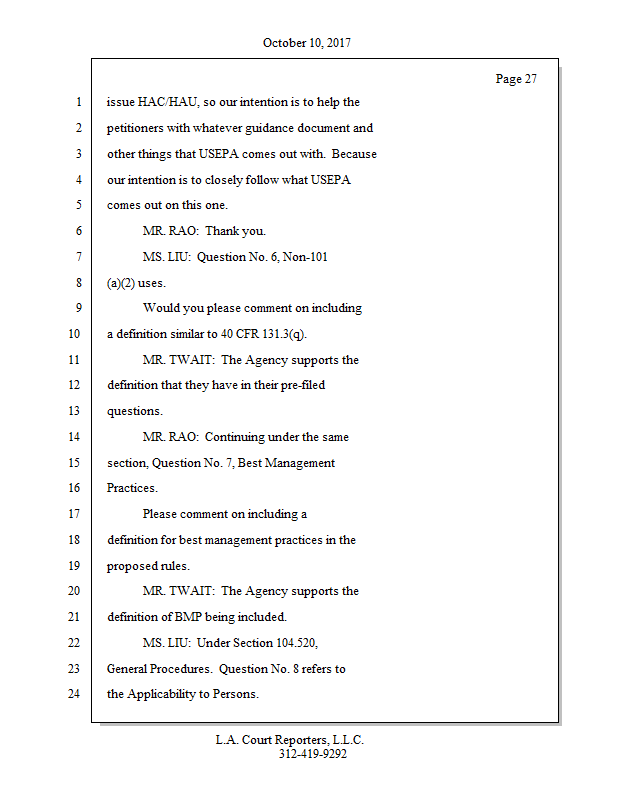 October 10, 2017

Page 27

1 issue HAC/HAU, so our intention is to help the
2 petitioners with whatever guidance document and
3 other things that USEPA comes out with. Because
4 our intention is to closely follow what USEPA
5 comes out on this one.
6 MR. RAO: Thank you.
7 MS. LIU: Question No. 6, Non-101
8 (a)(2) uses.
9 Would you please comment on including
10 a definition similar to 40 CFR 131.3(q).
11 MR. TWAIT: The Agency supports the
12 definition that they have in their pre-filed
13 questions.
14 MR. RAO: Continuing under the same
15 section, Question No. 7, Best Management
16 Practices.
17 Please comment on including a
18 definition for best management practices in the
19 proposed rules.
20 MR. TWAIT: The Agency supports the
21 definition of BMP being included.
22 MS. LIU: Under Section 104.520,
23 General Procedures. Question No. 8 refers to
24 the Applicability to Persons.

L.A. Court Reporters, L.L.C.
312-419-9292